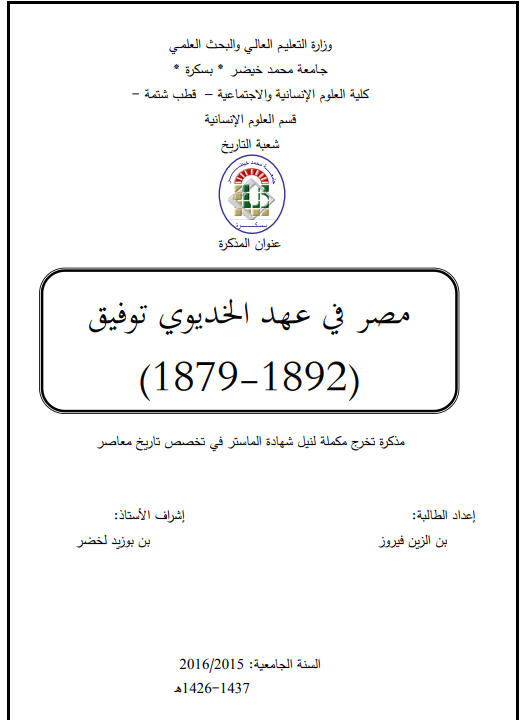 وزارة التعليم العالي والبحث العلمي
جامعة محمد خيضر * بسكرة *
كلية العلوم الإنسانية والاجتماعية – قطب شتمة –
قسم العلوم الإنسانية
شعبة التاريخ

جامعة محمد خيضر
بسكرة

عنوان المذكرة

مصر في عهد الخديوي توفيق
(1879-1892)

مذكرة تخرج مكملة لنيل شهادة الماستر في تخصص تاريخ معاصر

إعداد الطالبة:
بن الزين فيروز

إشراف الأستاذ:
بن بوزيد لخضر

السنة الجامعية: 2016/2015
1426-1437هـ